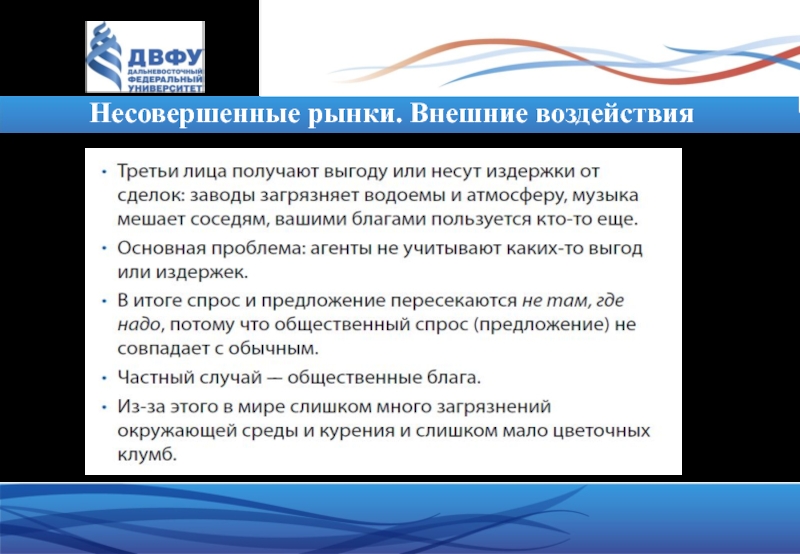 ДВФУ
ДАЛЬНЕВОСТОЧНЫЙ ФЕДЕРАЛЬНЫЙ УНИВЕРСИТЕТ

Несовершенные рынки. Внешние воздействия

• Третьи лица получают выгоду или несут издержки от сделок: заводы загрязняет водоемы и атмосферу, музыка мешает соседям, вашими благами пользуется кто-то еще.
• Основная проблема: агенты не учитывают каких-то выгод или издержек.
• В итоге спрос и предложение пересекаются не там, где надо, потому что общественный спрос (предложение) не совпадает с обычным.
• Частный случай — общественные блага.
• Из-за этого в мире слишком много загрязнений окружающей среды и курения и слишком мало цветочных клумб.